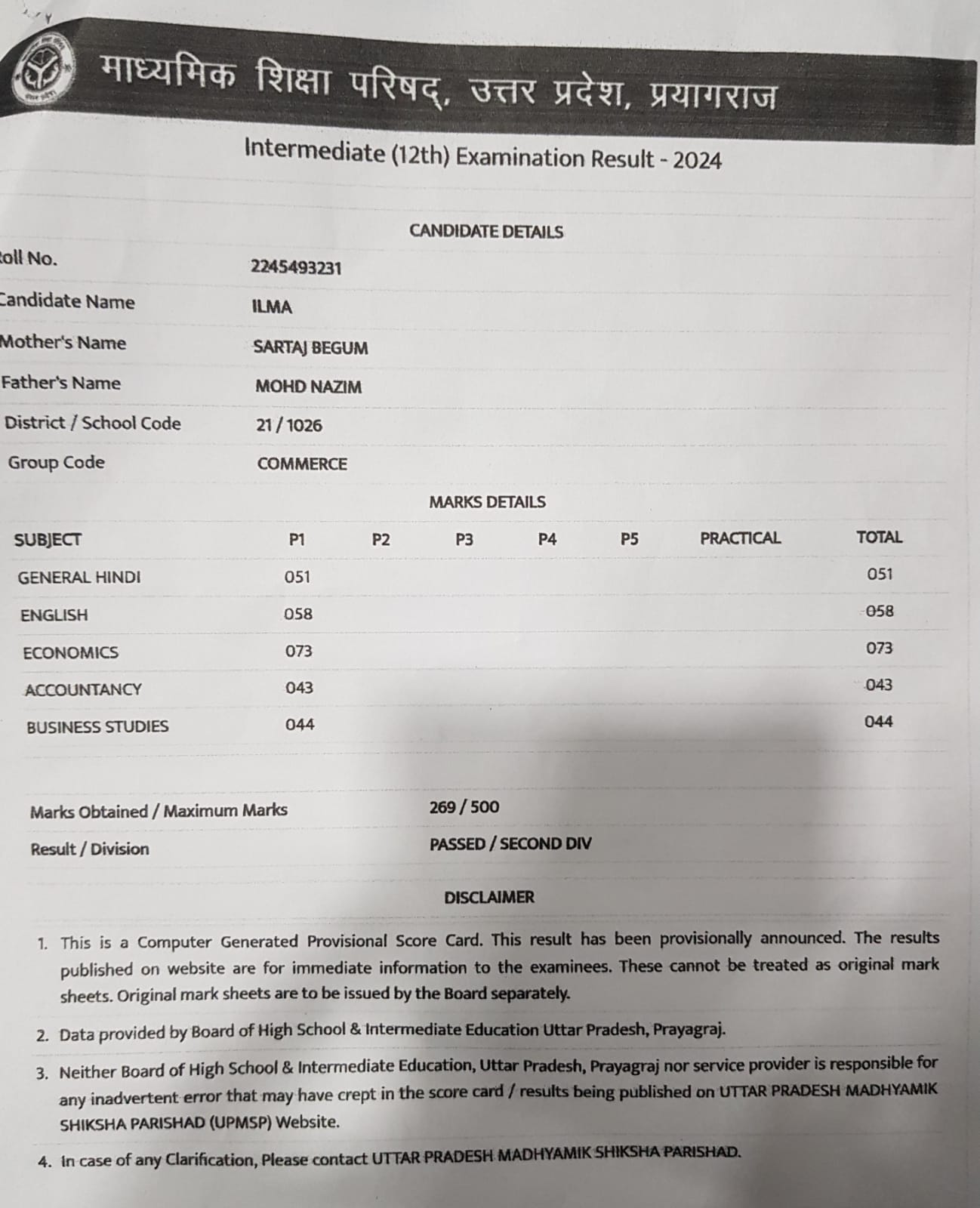 माध्यमिक शिक्षा परिषद्, उत्तर प्रदेश, प्रयागराज

Intermediate (12th) Examination Result - 2024

CANDIDATE DETAILS

| | |
|---|---|
| oll No. | 2245493231 |
| Candidate Name | ILMA |
| Mother's Name | SARTAJ BEGUM |
| Father's Name | MOHD NAZIM |
| District / School Code | 21 / 1026 |
| Group Code | COMMERCE |

MARKS DETAILS

| SUBJECT | P1 | P2 | P3 | P4 | P5 | PRACTICAL | TOTAL |
|---|---|---|---|---|---|---|---|
| GENERAL HINDI | 051 | | | | | | 051 |
| ENGLISH | 058 | | | | | | 058 |
| ECONOMICS | 073 | | | | | | 073 |
| ACCOUNTANCY | 043 | | | | | | 043 |
| BUSINESS STUDIES | 044 | | | | | | 044 |

| | |
|---|---|
| Marks Obtained / Maximum Marks | 269 / 500 |
| Result / Division | PASSED / SECOND DIV |

DISCLAIMER

1. This is a Computer Generated Provisional Score Card. This result has been provisionally announced. The results published on website are for immediate information to the examinees. These cannot be treated as original mark sheets. Original mark sheets are to be issued by the Board separately.
2. Data provided by Board of High School & Intermediate Education Uttar Pradesh, Prayagraj.
3. Neither Board of High School & Intermediate Education, Uttar Pradesh, Prayagraj nor service provider is responsible for any inadvertent error that may have crept in the score card / results being published on UTTAR PRADESH MADHYAMIK SHIKSHA PARISHAD (UPMSP) Website.
4. In case of any Clarification, Please contact UTTAR PRADESH MADHYAMIK SHIKSHA PARISHAD.